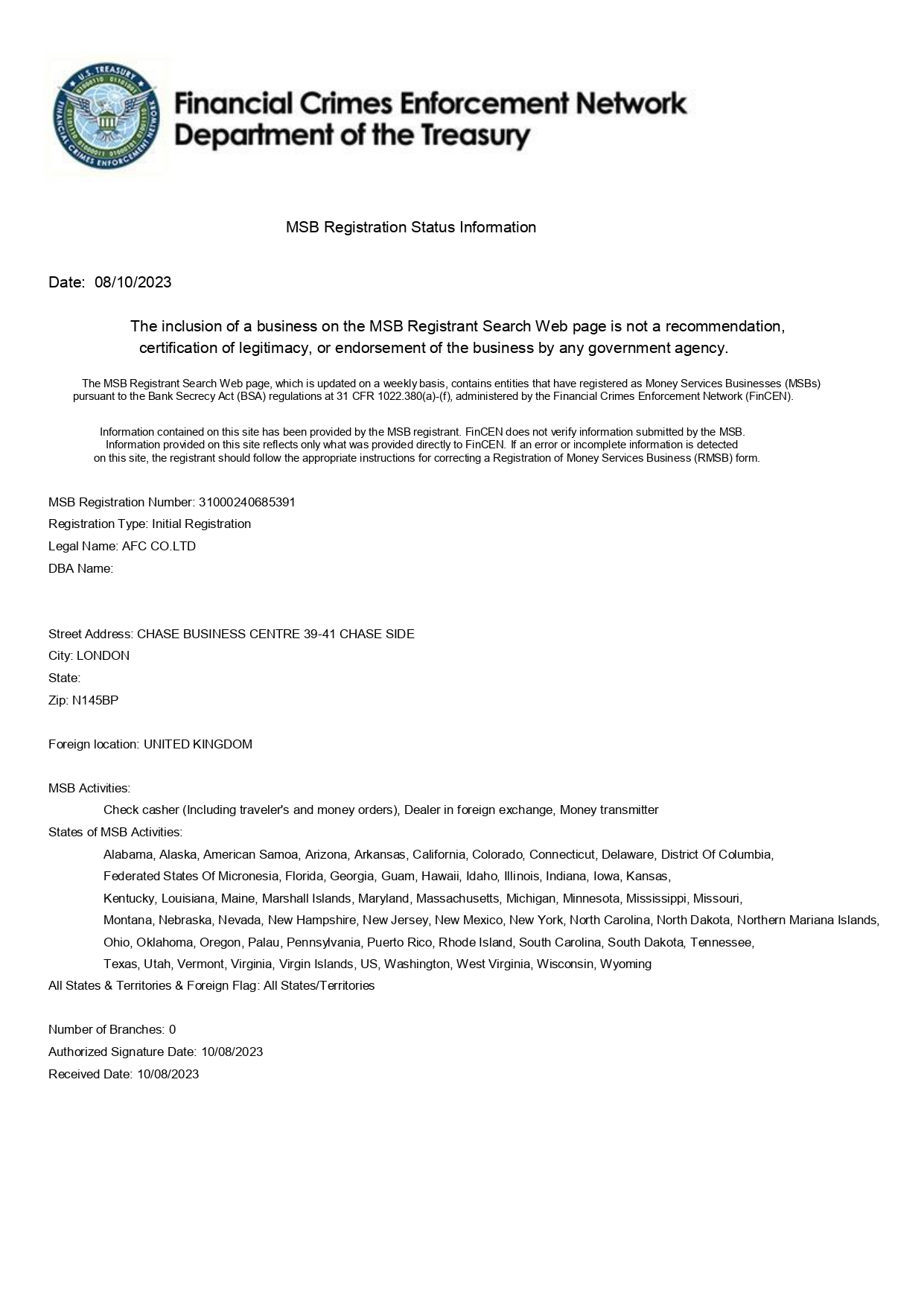 U.S. TREASURY
FINANCIAL CRIMES ENFORCEMENT NETWORK

Financial Crimes Enforcement Network
Department of the Treasury

MSB Registration Status Information

Date: 08/10/2023

The inclusion of a business on the MSB Registrant Search Web page is not a recommendation, certification of legitimacy, or endorsement of the business by any government agency.

The MSB Registrant Search Web page, which is updated on a weekly basis, contains entities that have registered as Money Services Businesses (MSBs) pursuant to the Bank Secrecy Act (BSA) regulations at 31 CFR 1022.380(a)-(f), administered by the Financial Crimes Enforcement Network (FinCEN).

Information contained on this site has been provided by the MSB registrant. FinCEN does not verify information submitted by the MSB. Information provided on this site reflects only what was provided directly to FinCEN. If an error or incomplete information is detected on this site, the registrant should follow the appropriate instructions for correcting a Registration of Money Services Business (RMSB) form.

MSB Registration Number: 31000240685391
Registration Type: Initial Registration
Legal Name: AFC CO.LTD
DBA Name:

Street Address: CHASE BUSINESS CENTRE 39-41 CHASE SIDE
City: LONDON
State:
Zip: N145BP

Foreign location: UNITED KINGDOM

MSB Activities:
Check casher (Including traveler's and money orders), Dealer in foreign exchange, Money transmitter
States of MSB Activities:
Alabama, Alaska, American Samoa, Arizona, Arkansas, California, Colorado, Connecticut, Delaware, District Of Columbia, Federated States Of Micronesia, Florida, Georgia, Guam, Hawaii, Idaho, Illinois, Indiana, Iowa, Kansas, Kentucky, Louisiana, Maine, Marshall Islands, Maryland, Massachusetts, Michigan, Minnesota, Mississippi, Missouri, Montana, Nebraska, Nevada, New Hampshire, New Jersey, New Mexico, New York, North Carolina, North Dakota, Northern Mariana Islands, Ohio, Oklahoma, Oregon, Palau, Pennsylvania, Puerto Rico, Rhode Island, South Carolina, South Dakota, Tennessee, Texas, Utah, Vermont, Virginia, Virgin Islands, US, Washington, West Virginia, Wisconsin, Wyoming
All States & Territories & Foreign Flag: All States/Territories

Number of Branches: 0
Authorized Signature Date: 10/08/2023
Received Date: 10/08/2023